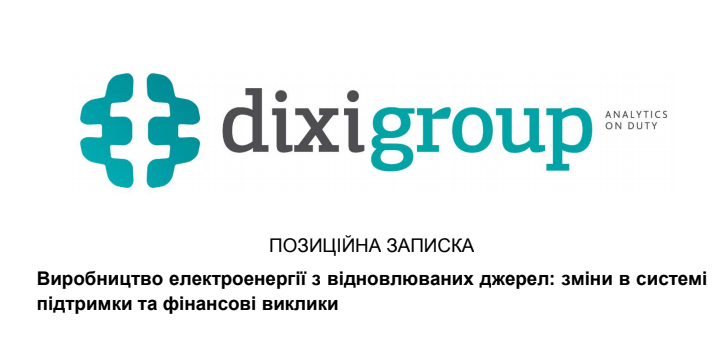 dixigroup
ANALYTICS ON DUTY

ПОЗИЦІЙНА ЗАПИСКА

Виробництво електроенергії з відновлюваних джерел: зміни в системі підтримки та фінансові виклики